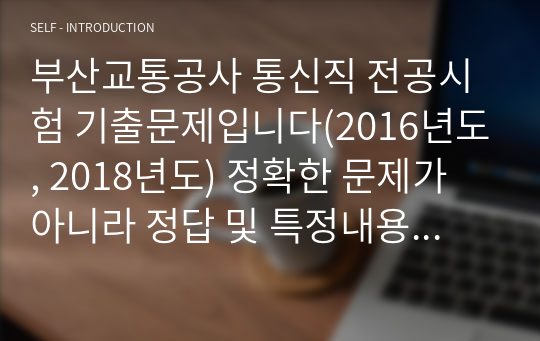 SELF - INTRODUCTION

부산교통공사 통신직 전공시험 기출문제입니다(2016년도, 2018년도) 정확한 문제가 아니라 정답 및 특정내용...